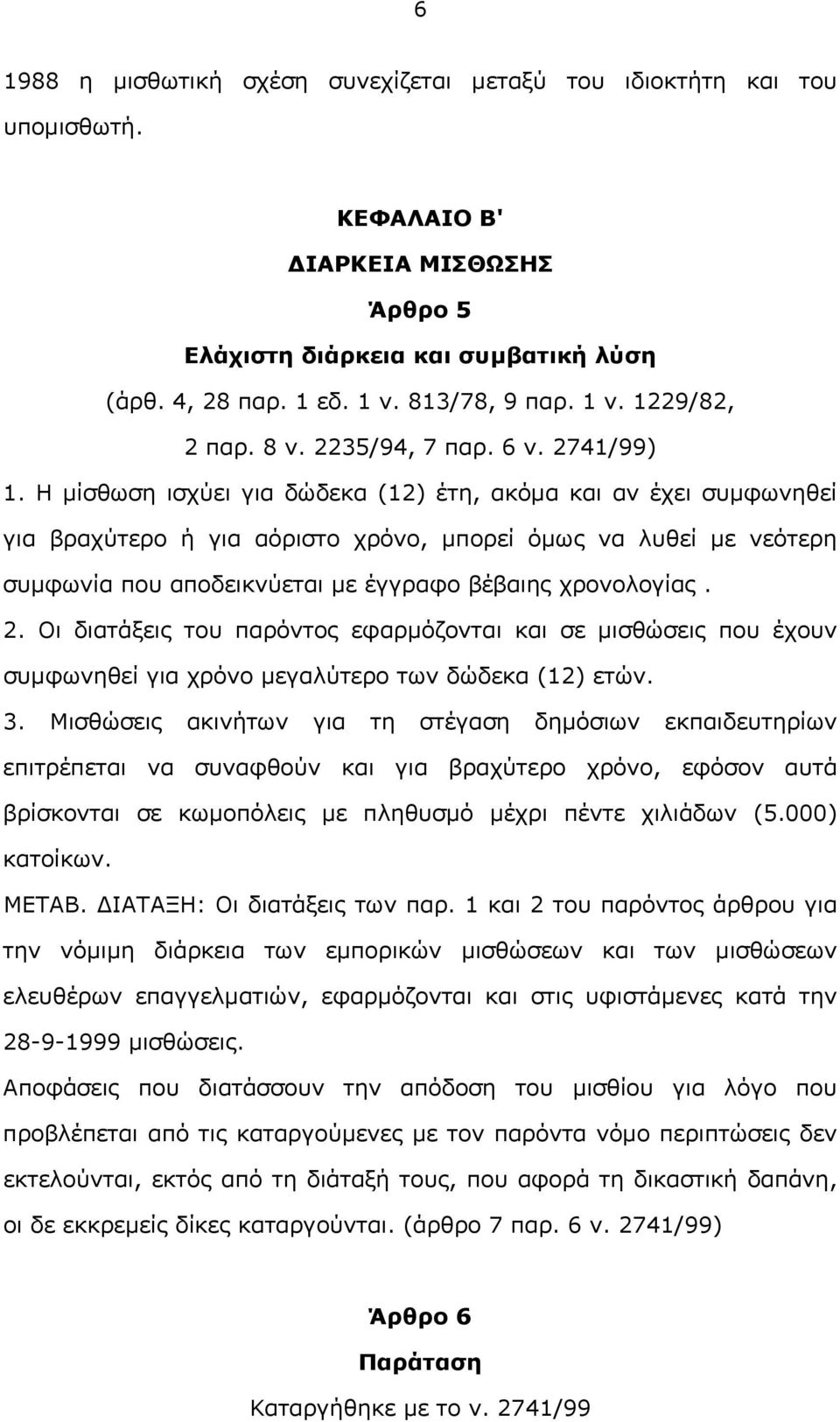 6

1988 η μισθωτική σχέση συνεχίζεται μεταξύ του ιδιοκτήτη και του υπομισθωτή.

ΚΕΦΑΛΑΙΟ Β'

ΔΙΑΡΚΕΙΑ ΜΙΣΘΩΣΗΣ

Άρθρο 5

Ελάχιστη διάρκεια και συμβατική λύση

(άρθ. 4, 28 παρ. 1 εδ. 1 ν. 813/78, 9 παρ. 1 ν. 1229/82, 2 παρ. 8 ν. 2235/94, 7 παρ. 6 ν. 2741/99)

1. Η μίσθωση ισχύει για δώδεκα (12) έτη, ακόμα και αν έχει συμφωνηθεί για βραχύτερο ή για αόριστο χρόνο, μπορεί όμως να λυθεί με νεότερη συμφωνία που αποδεικνύεται με έγγραφο βέβαιης χρονολογίας .

2. Οι διατάξεις του παρόντος εφαρμόζονται και σε μισθώσεις που έχουν συμφωνηθεί για χρόνο μεγαλύτερο των δώδεκα (12) ετών.

3. Μισθώσεις ακινήτων για τη στέγαση δημόσιων εκπαιδευτηρίων επιτρέπεται να συναφθούν και για βραχύτερο χρόνο, εφόσον αυτά βρίσκονται σε κωμοπόλεις με πληθυσμό μέχρι πέντε χιλιάδων (5.000) κατοίκων.

ΜΕΤΑΒ. ΔΙΑΤΑΞΗ: Οι διατάξεις των παρ. 1 και 2 του παρόντος άρθρου για την νόμιμη διάρκεια των εμπορικών μισθώσεων και των μισθώσεων ελευθέρων επαγγελματιών, εφαρμόζονται και στις υφιστάμενες κατά την 28-9-1999 μισθώσεις.

Αποφάσεις που διατάσσουν την απόδοση του μισθίου για λόγο που προβλέπεται από τις καταργούμενες με τον παρόντα νόμο περιπτώσεις δεν εκτελούνται, εκτός από τη διάταξή τους, που αφορά τη δικαστική δαπάνη, οι δε εκκρεμείς δίκες καταργούνται. (άρθρο 7 παρ. 6 ν. 2741/99)

Άρθρο 6

Παράταση

Καταργήθηκε με το ν. 2741/99